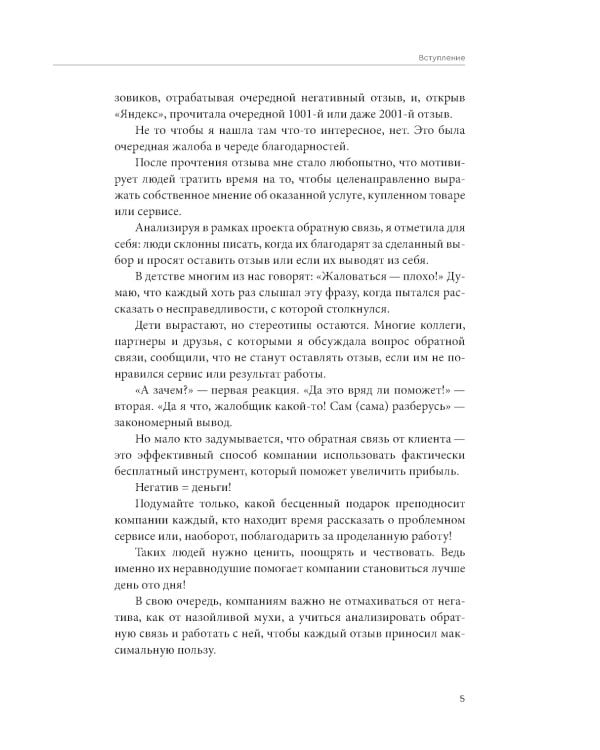 Вступление

зовиков, отрабатывая очередной негативный отзыв, и, открыв «Яндекс», прочитала очередной 1001-й или даже 2001-й отзыв.

Не то чтобы я нашла там что-то интересное, нет. Это была очередная жалоба в череде благодарностей.

После прочтения отзыва мне стало любопытно, что мотивирует людей тратить время на то, чтобы целенаправленно выражать собственное мнение об оказанной услуге, купленном товаре или сервисе.

Анализируя в рамках проекта обратную связь, я отметила для себя: люди склонны писать, когда их благодарят за сделанный выбор и просят оставить отзыв или если их выводят из себя.

В детстве многим из нас говорят: «Жаловаться — плохо!» Думаю, что каждый хоть раз слышал эту фразу, когда пытался рассказать о несправедливости, с которой столкнулся.

Дети вырастают, но стереотипы остаются. Многие коллеги, партнеры и друзья, с которыми я обсуждала вопрос обратной связи, сообщили, что не станут оставлять отзыв, если им не понравился сервис или результат работы.

«А зачем?» — первая реакция. «Да это вряд ли поможет!» — вторая. «Да я что, жалобщик какой-то! Сам (сама) разберусь» — закономерный вывод.

Но мало кто задумывается, что обратная связь от клиента — это эффективный способ компании использовать фактически бесплатный инструмент, который поможет увеличить прибыль.

Негатив = деньги!

Подумайте только, какой бесценный подарок преподносит компании каждый, кто находит время рассказать о проблемном сервисе или, наоборот, поблагодарить за проделанную работу!

Таких людей нужно ценить, поощрять и чествовать. Ведь именно их неравнодушие помогает компании становиться лучше день ото дня!

В свою очередь, компаниям важно не отмахиваться от негатива, как от назойливой мухи, а учиться анализировать обратную связь и работать с ней, чтобы каждый отзыв приносил максимальную пользу.

5